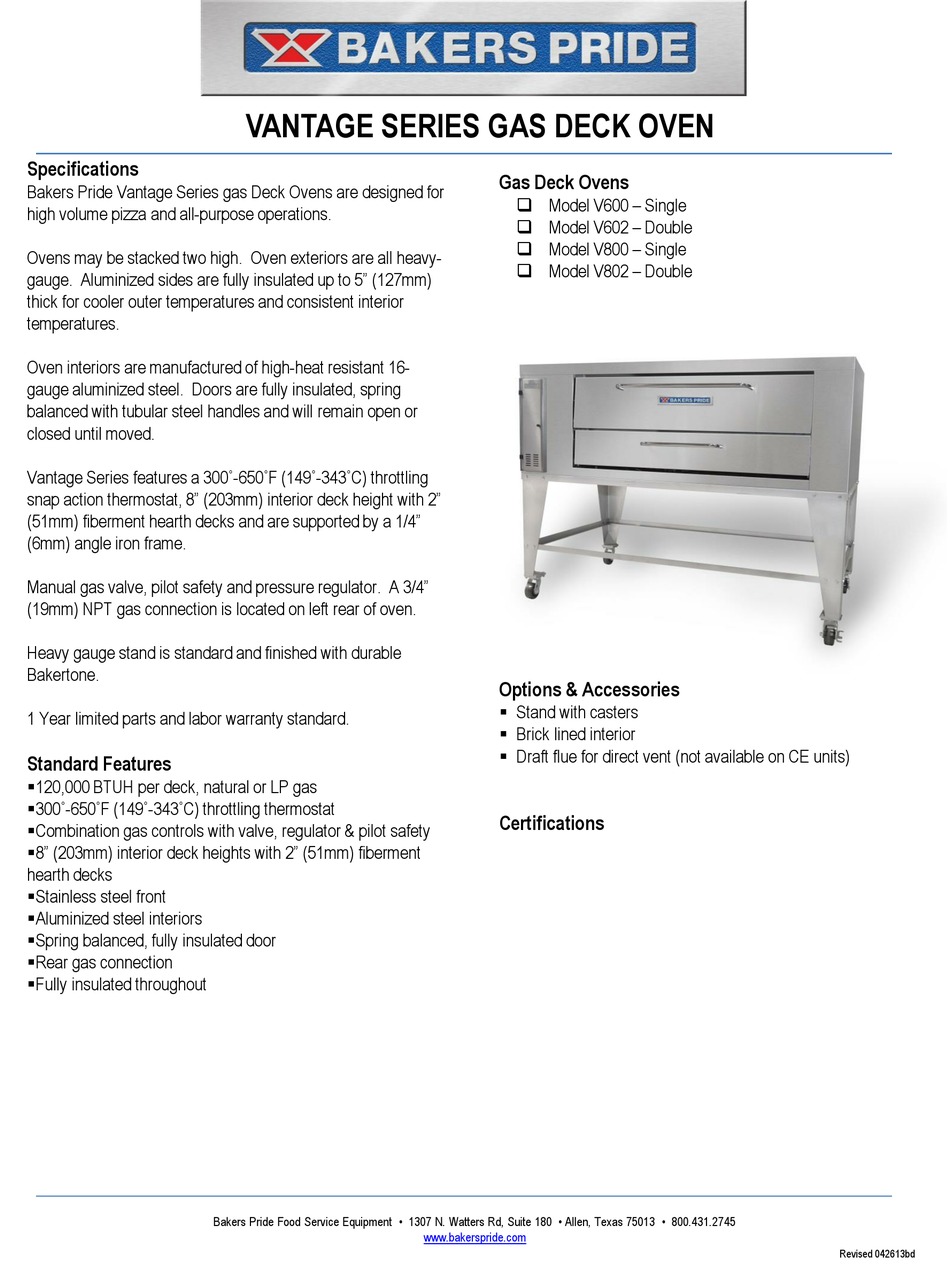 BAKERS PRIDE

VANTAGE SERIES GAS DECK OVEN

Specifications
Bakers Pride Vantage Series gas Deck Ovens are designed for high volume pizza and all-purpose operations.

Ovens may be stacked two high. Oven exteriors are all heavy-gauge. Aluminized sides are fully insulated up to 5" (127mm) thick for cooler outer temperatures and consistent interior temperatures.

Oven interiors are manufactured of high-heat resistant 16-gauge aluminized steel. Doors are fully insulated, spring balanced with tubular steel handles and will remain open or closed until moved.

Vantage Series features a 300˚-650˚F (149˚-343˚C) throttling snap action thermostat, 8" (203mm) interior deck height with 2" (51mm) fiberment hearth decks and are supported by a 1/4" (6mm) angle iron frame.

Manual gas valve, pilot safety and pressure regulator. A 3/4" (19mm) NPT gas connection is located on left rear of oven.

Heavy gauge stand is standard and finished with durable Bakertone.

1 Year limited parts and labor warranty standard.

Standard Features
▪120,000 BTUH per deck, natural or LP gas
▪300˚-650˚F (149˚-343˚C) throttling thermostat
▪Combination gas controls with valve, regulator & pilot safety
▪8" (203mm) interior deck heights with 2" (51mm) fiberment hearth decks
▪Stainless steel front
▪Aluminized steel interiors
▪Spring balanced, fully insulated door
▪Rear gas connection
▪Fully insulated throughout

Gas Deck Ovens
❑ Model V600 – Single
❑ Model V602 – Double
❑ Model V800 – Single
❑ Model V802 – Double

BAKERS PRIDE

Options & Accessories
▪ Stand with casters
▪ Brick lined interior
▪ Draft flue for direct vent (not available on CE units)

Certifications

Bakers Pride Food Service Equipment • 1307 N. Watters Rd, Suite 180 • Allen, Texas 75013 • 800.431.2745
www.bakerspride.com

Revised 042613bd